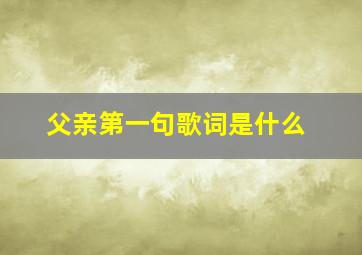 父亲第一句歌词是什么